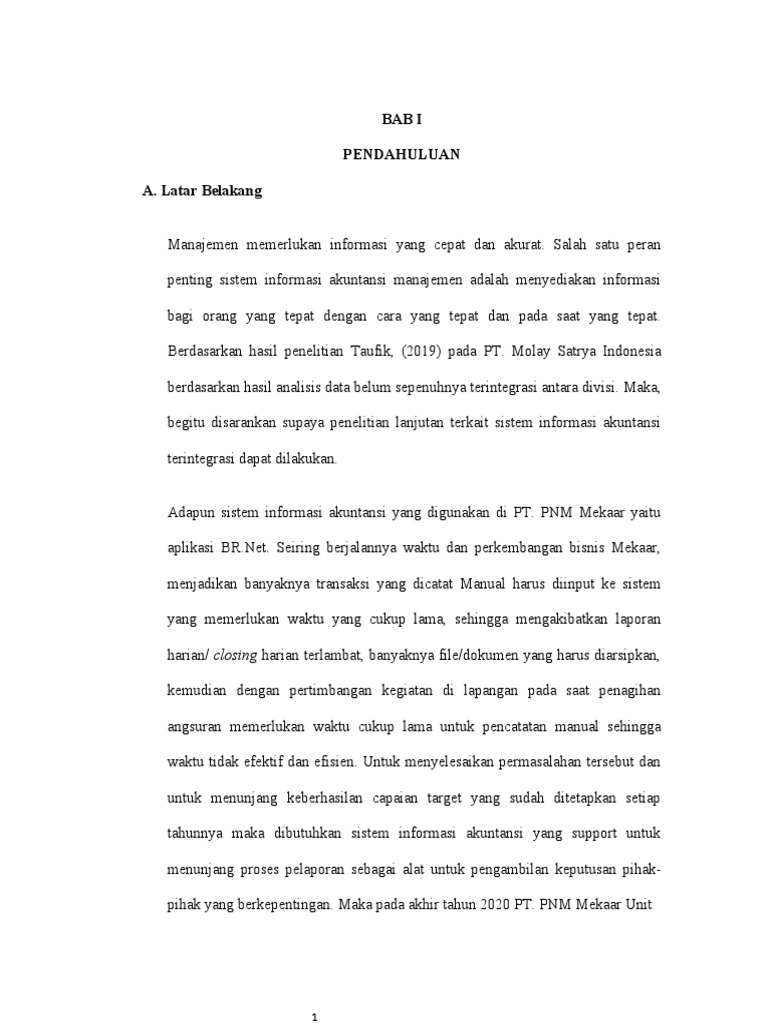 BAB I

PENDAHULUAN

A. Latar Belakang

Manajemen memerlukan informasi yang cepat dan akurat. Salah satu peran penting sistem informasi akuntansi manajemen adalah menyediakan informasi bagi orang yang tepat dengan cara yang tepat dan pada saat yang tepat. Berdasarkan hasil penelitian Taufik, (2019) pada PT. Molay Satrya Indonesia berdasarkan hasil analisis data belum sepenuhnya terintegrasi antara divisi. Maka, begitu disarankan supaya penelitian lanjutan terkait sistem informasi akuntansi terintegrasi dapat dilakukan.

Adapun sistem informasi akuntansi yang digunakan di PT. PNM Mekaar yaitu aplikasi BR.Net. Seiring berjalannya waktu dan perkembangan bisnis Mekaar, menjadikan banyaknya transaksi yang dicatat Manual harus diinput ke sistem yang memerlukan waktu yang cukup lama, sehingga mengakibatkan laporan harian/ closing harian terlambat, banyaknya file/dokumen yang harus diarsipkan, kemudian dengan pertimbangan kegiatan di lapangan pada saat penagihan angsuran memerlukan waktu cukup lama untuk pencatatan manual sehingga waktu tidak efektif dan efisien. Untuk menyelesaikan permasalahan tersebut dan untuk menunjang keberhasilan capaian target yang sudah ditetapkan setiap tahunnya maka dibutuhkan sistem informasi akuntansi yang support untuk menunjang proses pelaporan sebagai alat untuk pengambilan keputusan pihak-pihak yang berkepentingan. Maka pada akhir tahun 2020 PT. PNM Mekaar Unit

1